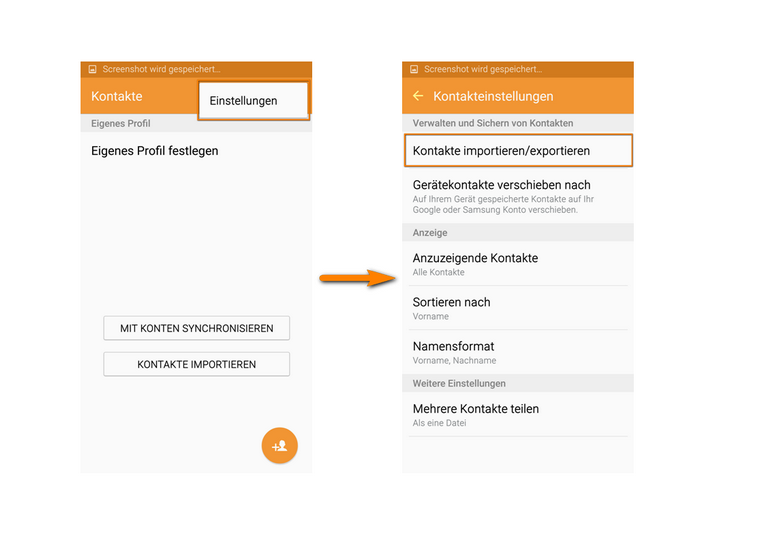 Screenshot wird gespeichert...

Kontakte

Einstellungen

Eigenes Profil

Eigenes Profil festlegen

MIT KONTEN SYNCHRONISIEREN

KONTAKTE IMPORTIEREN

Screenshot wird gespeichert...

Kontakteinstellungen

Verwalten und Sichern von Kontakten

Kontakte importieren/exportieren

Gerätekontakte verschieben nach
Auf Ihrem Gerät gespeicherte Kontakte auf Ihr Google oder Samsung Konto verschieben.

Anzeige

Anzuzeigende Kontakte
Alle Kontakte

Sortieren nach
Vorname

Namensformat
Vorname, Nachname

Weitere Einstellungen

Mehrere Kontakte teilen
Als eine Datei